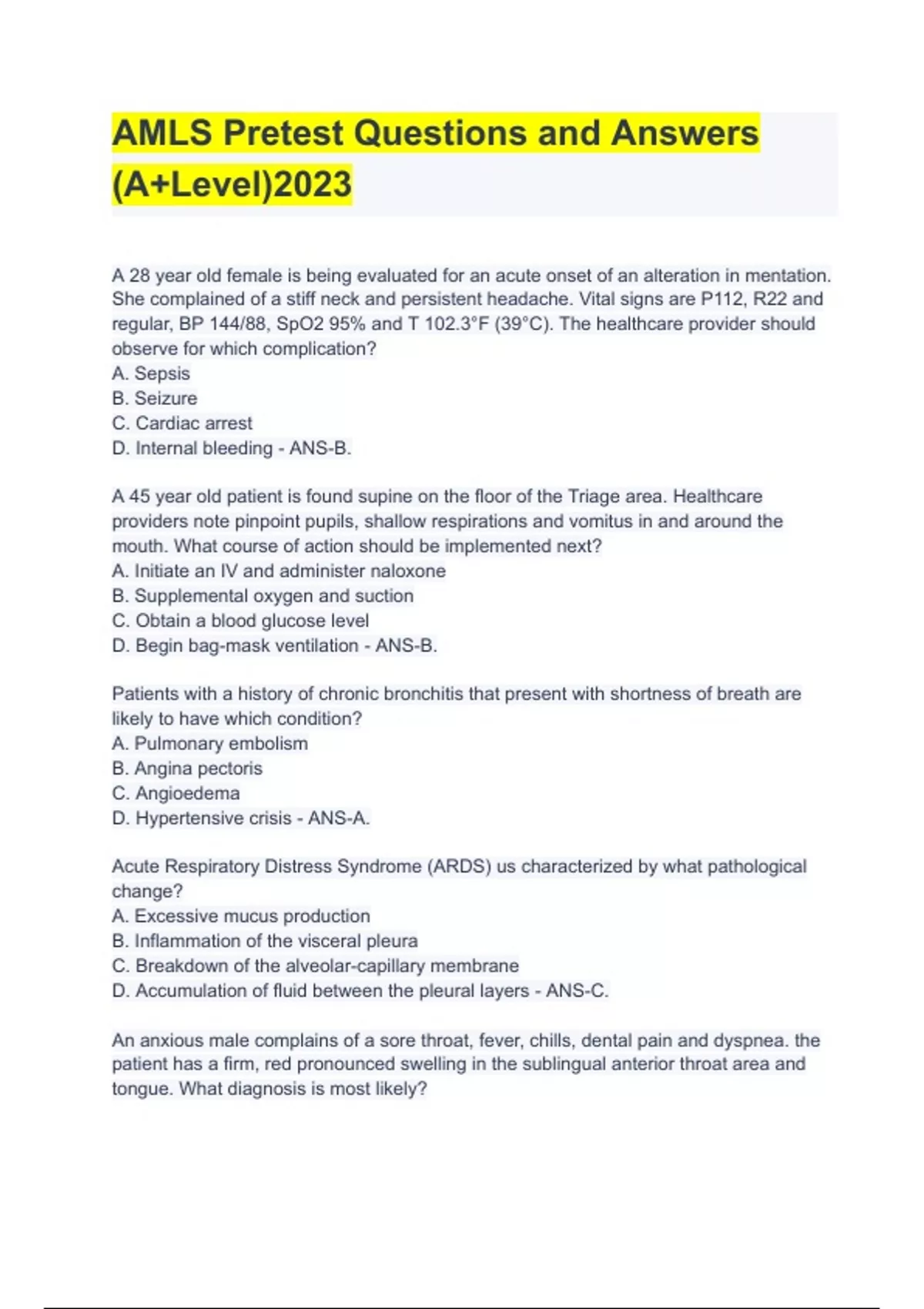 AMLS Pretest Questions and Answers (A+Level)2023

A 28 year old female is being evaluated for an acute onset of an alteration in mentation. She complained of a stiff neck and persistent headache. Vital signs are P112, R22 and regular, BP 144/88, SpO2 95% and T 102.3°F (39°C). The healthcare provider should observe for which complication?
A. Sepsis
B. Seizure
C. Cardiac arrest
D. Internal bleeding - ANS-B.

A 45 year old patient is found supine on the floor of the Triage area. Healthcare providers note pinpoint pupils, shallow respirations and vomitus in and around the mouth. What course of action should be implemented next?
A. Initiate an IV and administer naloxone
B. Supplemental oxygen and suction
C. Obtain a blood glucose level
D. Begin bag-mask ventilation - ANS-B.

Patients with a history of chronic bronchitis that present with shortness of breath are likely to have which condition?
A. Pulmonary embolism
B. Angina pectoris
C. Angioedema
D. Hypertensive crisis - ANS-A.

Acute Respiratory Distress Syndrome (ARDS) us characterized by what pathological change?
A. Excessive mucus production
B. Inflammation of the visceral pleura
C. Breakdown of the alveolar-capillary membrane
D. Accumulation of fluid between the pleural layers - ANS-C.

An anxious male complains of a sore throat, fever, chills, dental pain and dyspnea. the patient has a firm, red pronounced swelling in the sublingual anterior throat area and tongue. What diagnosis is most likely?